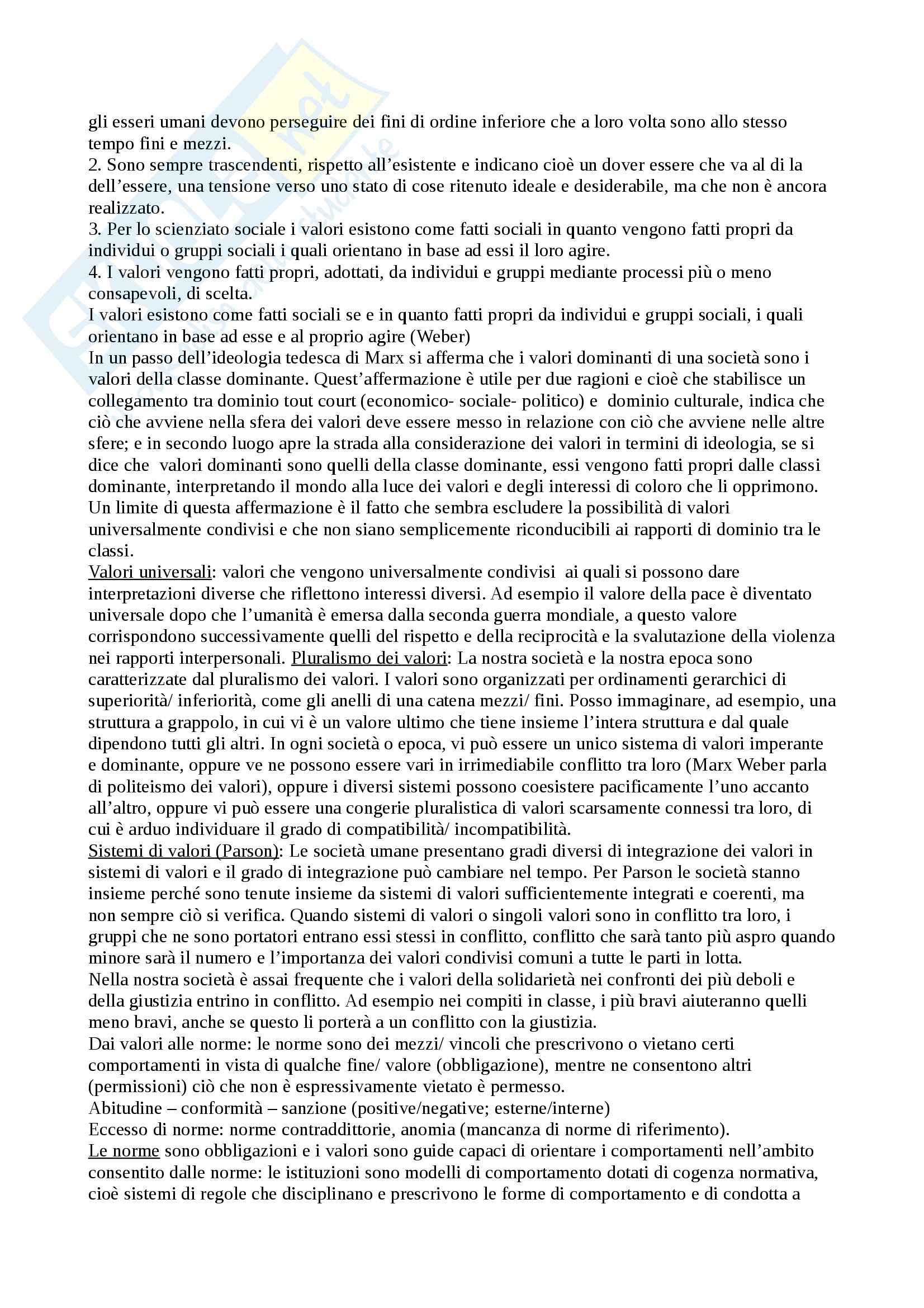 gli esseri umani devono perseguire dei fini di ordine inferiore che a loro volta sono allo stesso tempo fini e mezzi.
2. Sono sempre trascendenti, rispetto all'esistente e indicano cioè un dover essere che va al di la dell'essere, una tensione verso uno stato di cose ritenuto ideale e desiderabile, ma che non è ancora realizzato.
3. Per lo scienziato sociale i valori esistono come fatti sociali in quanto vengono fatti propri da individui o gruppi sociali i quali orientano in base ad essi il loro agire.
4. I valori vengono fatti propri, adottati, da individui e gruppi mediante processi più o meno consapevoli, di scelta.
I valori esistono come fatti sociali se e in quanto fatti propri da individui e gruppi sociali, i quali orientano in base ad esse e al proprio agire (Weber)
In un passo dell'ideologia tedesca di Marx si afferma che i valori dominanti di una società sono i valori della classe dominante. Quest'affermazione è utile per due ragioni e cioè che stabilisce un collegamento tra dominio tout court (economico- sociale- politico) e dominio culturale, indica che ciò che avviene nella sfera dei valori deve essere messo in relazione con ciò che avviene nelle altre sfere; e in secondo luogo apre la strada alla considerazione dei valori in termini di ideologia, se si dice che valori dominanti sono quelli della classe dominante, essi vengono fatti propri dalle classi dominante, interpretando il mondo alla luce dei valori e degli interessi di coloro che li opprimono. Un limite di questa affermazione è il fatto che sembra escludere la possibilità di valori universalmente condivisi e che non siano semplicemente riconducibili ai rapporti di dominio tra le classi.
Valori universali: valori che vengono universalmente condivisi ai quali si possono dare interpretazioni diverse che riflettono interessi diversi. Ad esempio il valore della pace è diventato universale dopo che l'umanità è emersa dalla seconda guerra mondiale, a questo valore corrispondono successivamente quelli del rispetto e della reciprocità e la svalutazione della violenza nei rapporti interpersonali. Pluralismo dei valori: La nostra società e la nostra epoca sono caratterizzate dal pluralismo dei valori. I valori sono organizzati per ordinamenti gerarchici di superiorità/ inferiorità, come gli anelli di una catena mezzi/ fini. Posso immaginare, ad esempio, una struttura a grappolo, in cui vi è un valore ultimo che tiene insieme l'intera struttura e dal quale dipendono tutti gli altri. In ogni società o epoca, vi può essere un unico sistema di valori imperante e dominante, oppure ve ne possono essere vari in irrimediabile conflitto tra loro (Marx Weber parla di politeismo dei valori), oppure i diversi sistemi possono coesistere pacificamente l'uno accanto all'altro, oppure vi può essere una congerie pluralistica di valori scarsamente connessi tra loro, di cui è arduo individuare il grado di compatibilità/ incompatibilità.
Sistemi di valori (Parson): Le società umane presentano gradi diversi di integrazione dei valori in sistemi di valori e il grado di integrazione può cambiare nel tempo. Per Parson le società stanno insieme perché sono tenute insieme da sistemi di valori sufficientemente integrati e coerenti, ma non sempre ciò si verifica. Quando sistemi di valori o singoli valori sono in conflitto tra loro, i gruppi che ne sono portatori entrano essi stessi in conflitto, conflitto che sarà tanto più aspro quando minore sarà il numero e l'importanza dei valori condivisi comuni a tutte le parti in lotta.
Nella nostra società è assai frequente che i valori della solidarietà nei confronti dei più deboli e della giustizia entrino in conflitto. Ad esempio nei compiti in classe, i più bravi aiuteranno quelli meno bravi, anche se questo li porterà a un conflitto con la giustizia.
Dai valori alle norme: le norme sono dei mezzi/ vincoli che prescrivono o vietano certi comportamenti in vista di qualche fine/ valore (obbligazione), mentre ne consentono altri (permissioni) ciò che non è espressivamente vietato è permesso.
Abitudine – conformità – sanzione (positive/negative; esterne/interne)
Eccesso di norme: norme contraddittorie, anomia (mancanza di norme di riferimento).
Le norme sono obbligazioni e i valori sono guide capaci di orientare i comportamenti nell'ambito consentito dalle norme: le istituzioni sono modelli di comportamento dotati di cogenza normativa, cioè sistemi di regole che disciplinano e prescrivono le forme di comportamento e di condotta a